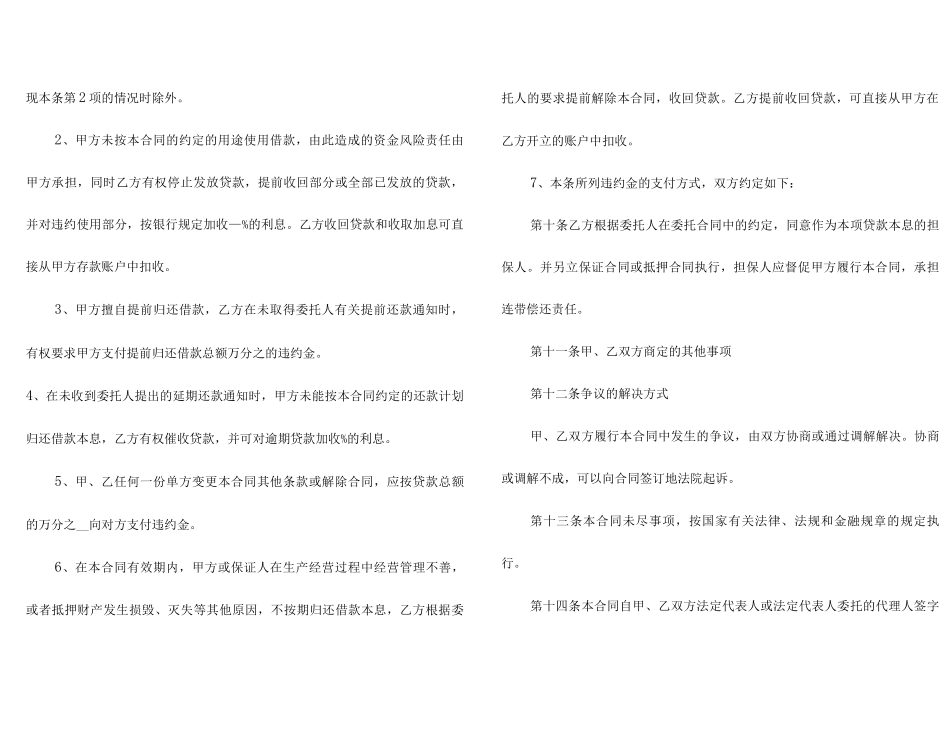 现本条第2项的情况时除外。

2、甲方未按本合同的约定的用途使用借款，由此造成的资金风险责任由甲方承担，同时乙方有权停止发放贷款，提前收回部分或全部已发放的贷款，并对违约使用部分，按银行规定加收—%的利息。乙方收回贷款和收取加息可直接从甲方存款账户中扣收。

3、甲方擅自提前归还借款，乙方在未取得委托人有关提前还款通知时，有权要求甲方支付提前归还借款总额万分之的违约金。

4、在未收到委托人提出的延期还款通知时，甲方未能按本合同约定的还款计划归还借款本息，乙方有权催收贷款，并可对逾期贷款加收%的利息。

5、甲、乙任何一份单方变更本合同其他条款或解除合同，应按贷款总额的万分之____向对方支付违约金。

6、在本合同有效期内，甲方或保证人在生产经营过程中经营管理不善，或者抵押财产发生损毁、灭失等其他原因，不按期归还借款本息，乙方根据委托人的要求提前解除本合同，收回贷款。乙方提前收回贷款，可直接从甲方在乙方开立的账户中扣收。

7、本条所列违约金的支付方式，双方约定如下：

第十条乙方根据委托人在委托合同中的约定，同意作为本项贷款本息的担保人。并另立保证合同或抵押合同执行，担保人应督促甲方履行本合同，承担连带偿还责任。

第十一条甲、乙双方商定的其他事项

第十二条争议的解决方式

甲、乙双方履行本合同中发生的争议，由双方协商或通过调解解决。协商或调解不成，可以向合同签订地法院起诉。

第十三条本合同未尽事项，按国家有关法律、法规和金融规章的规定执行。

第十四条本合同自甲、乙双方法定代表人或法定代表人委托的代理人签字